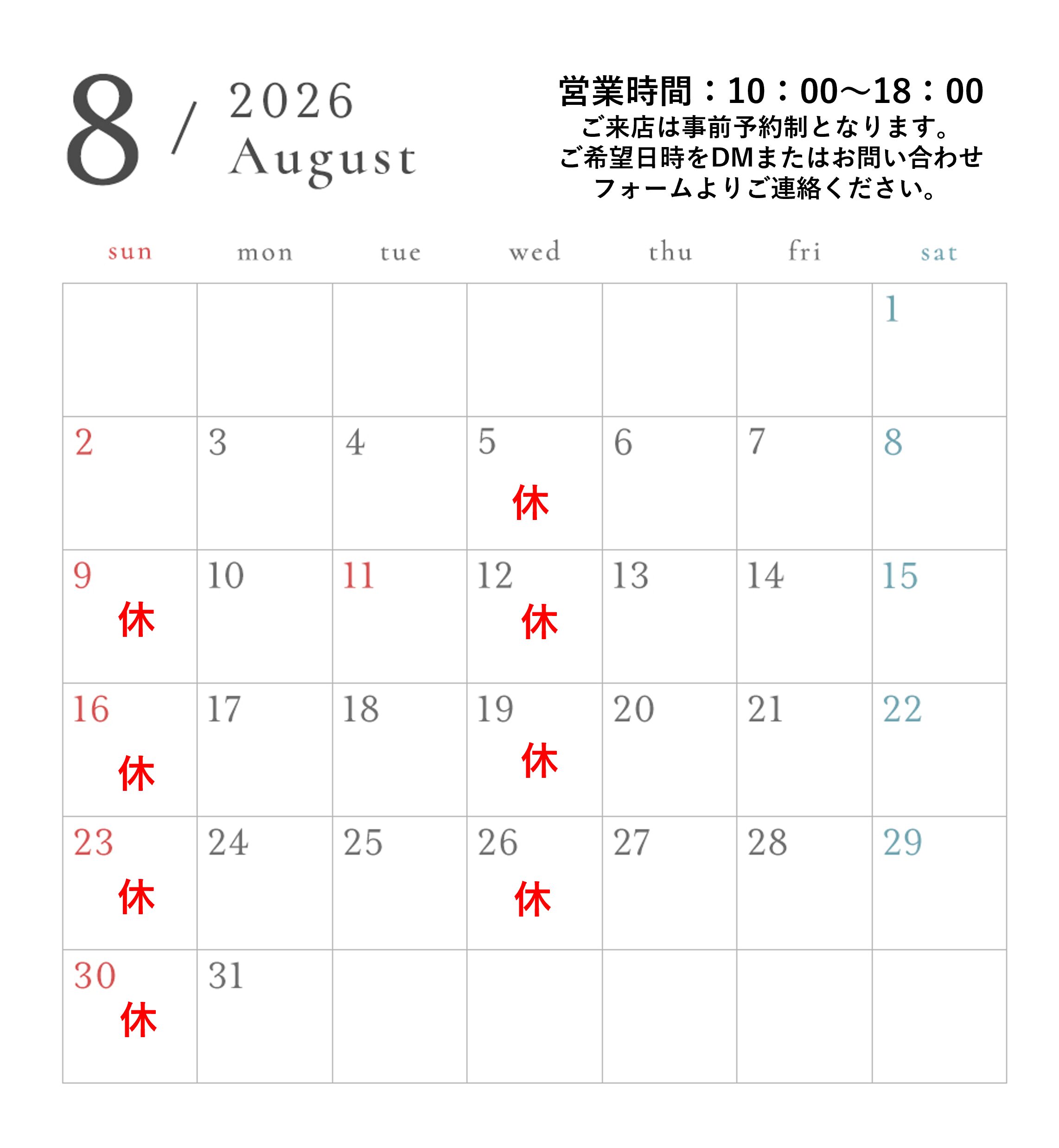 8 / 2026
August

営業時間：10：00～18：00
ご来店は事前予約制となります。
ご希望日時をDMまたはお問い合わせ
フォームよりご連絡ください。

| sun | mon | tue | wed | thu | fri | sat |
|---|---|---|---|---|---|---|
|  |  |  |  |  |  | 1 |
| 2 | 3 | 4 | 5 休 | 6 | 7 | 8 |
| 9 休 | 10 | 11 | 12 休 | 13 | 14 | 15 |
| 16 休 | 17 | 18 | 19 休 | 20 | 21 | 22 |
| 23 休 | 24 | 25 | 26 休 | 27 | 28 | 29 |
| 30 休 | 31 |  |  |  |  |  |